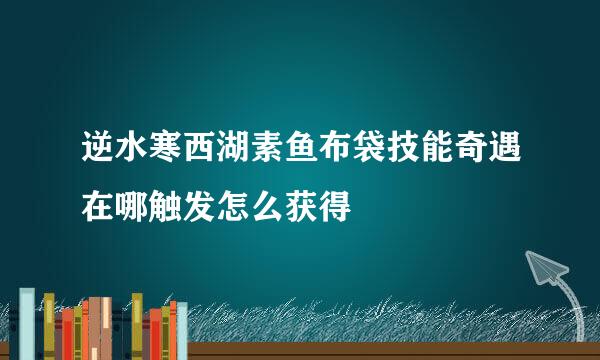 逆水寒西湖素鱼布袋技能奇遇在哪触发怎么获得